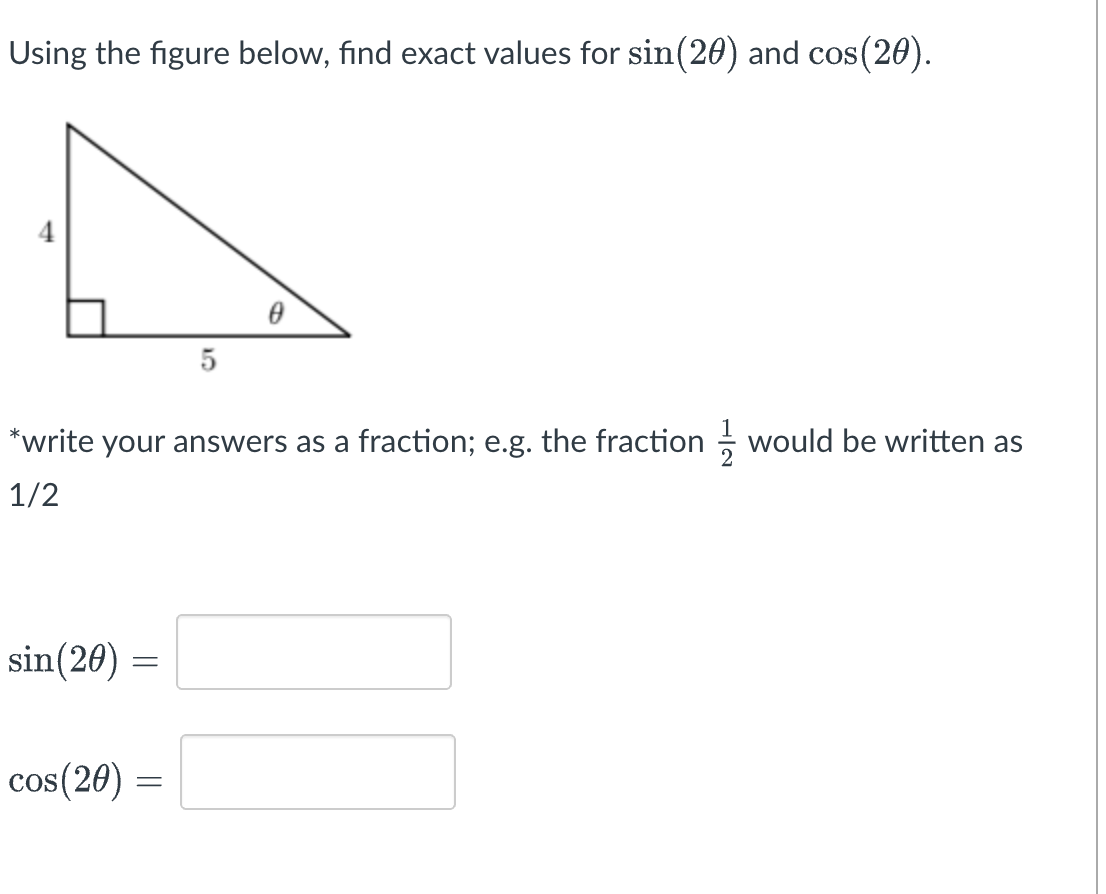 Using the figure below, find exact values for $\sin(2\theta)$ and $\cos(2\theta)$.

4

$\theta$

5

*write your answers as a fraction; e.g. the fraction $\frac{1}{2}$ would be written as 1/2

$\sin(2\theta) =$

$\cos(2\theta) =$